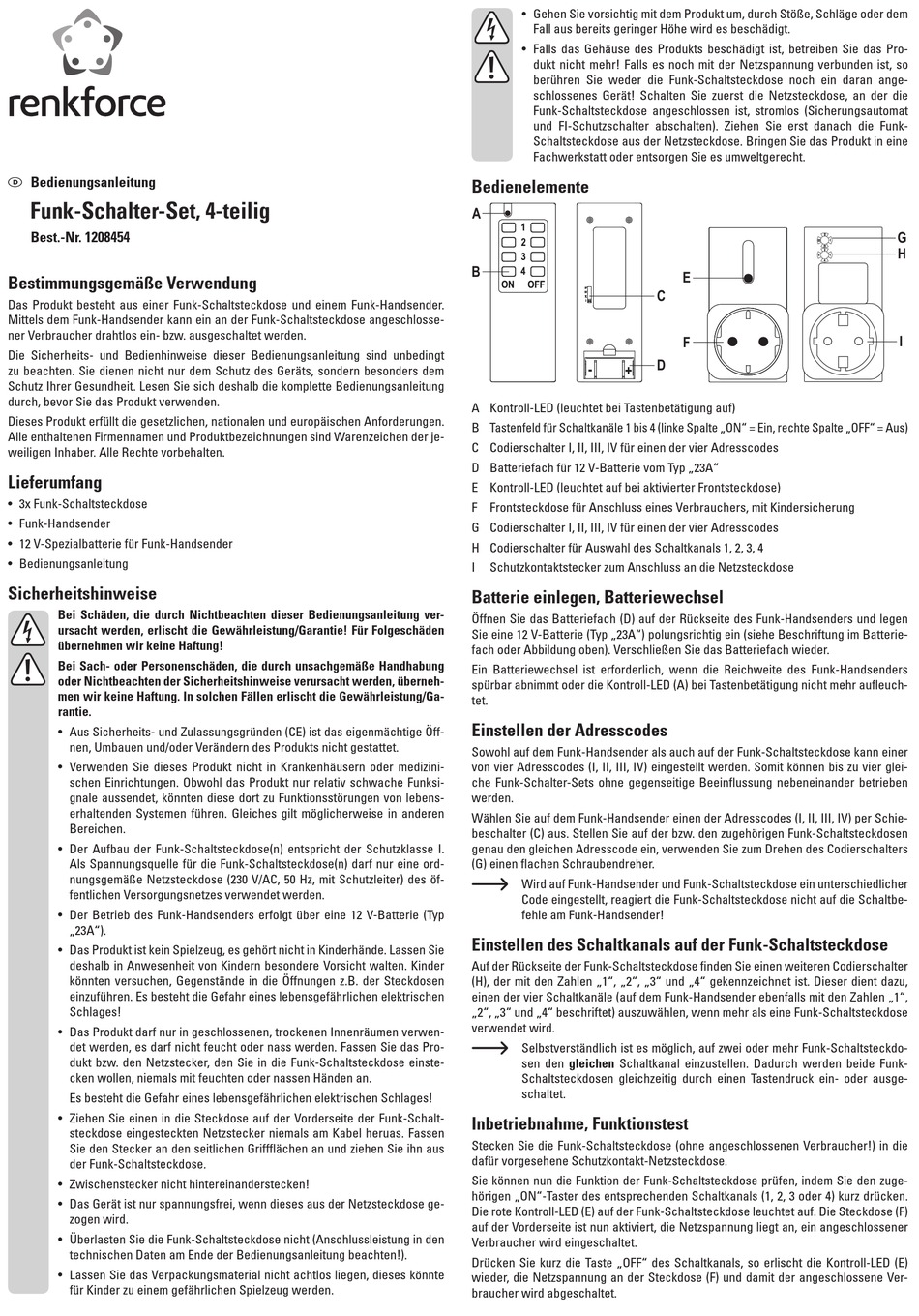 renkforce

Bedienungsanleitung

Funk-Schalter-Set, 4-teilig

Best.-Nr. 1208454

Bestimmungsgemäße Verwendung

Das Produkt besteht aus einer Funk-Schaltsteckdose und einem Funk-Handsender. Mittels dem Funk-Handsender kann ein an der Funk-Schaltsteckdose angeschlossener Verbraucher drahtlos ein- bzw. ausgeschaltet werden.

Die Sicherheits- und Bedienhinweise dieser Bedienungsanleitung sind unbedingt zu beachten. Sie dienen nicht nur dem Schutz des Geräts, sondern besonders dem Schutz Ihrer Gesundheit. Lesen Sie sich deshalb die komplette Bedienungsanleitung durch, bevor Sie das Produkt verwenden.

Dieses Produkt erfüllt die gesetzlichen, nationalen und europäischen Anforderungen. Alle enthaltenen Firmennamen und Produktbezeichnungen sind Warenzeichen der jeweiligen Inhaber. Alle Rechte vorbehalten.

Lieferumfang

• 3x Funk-Schaltsteckdose
• Funk-Handsender
• 12 V-Spezialbatterie für Funk-Handsender
• Bedienungsanleitung

Sicherheitshinweise

Bei Schäden, die durch Nichtbeachten dieser Bedienungsanleitung verursacht werden, erlischt die Gewährleistung/Garantie! Für Folgeschäden übernehmen wir keine Haftung!

Bei Sach- oder Personenschäden, die durch unsachgemäße Handhabung oder Nichtbeachten der Sicherheitshinweise verursacht werden, übernehmen wir keine Haftung. In solchen Fällen erlischt die Gewährleistung/Garantie.

• Aus Sicherheits- und Zulassungsgründen (CE) ist das eigenmächtige Öffnen, Umbauen und/oder Verändern des Produkts nicht gestattet.
• Verwenden Sie dieses Produkt nicht in Krankenhäusern oder medizinischen Einrichtungen. Obwohl das Produkt nur relativ schwache Funksignale aussendet, könnten diese dort zu Funktionsstörungen von lebenserhaltenden Systemen führen. Gleiches gilt möglicherweise in anderen Bereichen.
• Der Aufbau der Funk-Schaltsteckdose(n) entspricht der Schutzklasse I. Als Spannungsquelle für die Funk-Schaltsteckdose(n) darf nur eine ordnungsgemäße Netzsteckdose (230 V/AC, 50 Hz, mit Schutzleiter) des öffentlichen Versorgungsnetzes verwendet werden.
• Der Betrieb des Funk-Handsenders erfolgt über eine 12 V-Batterie (Typ „23A“).
• Das Produkt ist kein Spielzeug, es gehört nicht in Kinderhände. Lassen Sie deshalb in Anwesenheit von Kindern besondere Vorsicht walten. Kinder könnten versuchen, Gegenstände in die Öffnungen z.B. der Steckdosen einzuführen. Es besteht die Gefahr eines lebensgefährlichen elektrischen Schlages!
• Das Produkt darf nur in geschlossenen, trockenen Innenräumen verwendet werden, es darf nicht feucht oder nass werden. Fassen Sie das Produkt bzw. den Netzstecker, den Sie in die Funk-Schaltsteckdose einstecken wollen, niemals mit feuchten oder nassen Händen an.
Es besteht die Gefahr eines lebensgefährlichen elektrischen Schlages!
• Ziehen Sie einen in die Steckdose auf der Vorderseite der Funk-Schaltsteckdose eingesteckten Netzstecker niemals am Kabel heruas. Fassen Sie den Stecker an den seitlichen Griffflächen an und ziehen Sie ihn aus der Funk-Schaltsteckdose.
• Zwischenstecker nicht hintereinanderstecken!
• Das Gerät ist nur spannungsfrei, wenn dieses aus der Netzsteckdose gezogen wird.
• Überlasten Sie die Funk-Schaltsteckdose nicht (Anschlussleistung in den technischen Daten am Ende der Bedienungsanleitung beachten!).
• Lassen Sie das Verpackungsmaterial nicht achtlos liegen, dieses könnte für Kinder zu einem gefährlichen Spielzeug werden.

• Gehen Sie vorsichtig mit dem Produkt um, durch Stöße, Schläge oder dem Fall aus bereits geringer Höhe wird es beschädigt.
• Falls das Gehäuse des Produkts beschädigt ist, betreiben Sie das Produkt nicht mehr! Falls es noch mit der Netzspannung verbunden ist, so berühren Sie weder die Funk-Schaltsteckdose noch ein daran angeschlossenes Gerät! Schalten Sie zuerst die Netzsteckdose, an der die Funk-Schaltsteckdose angeschlossen ist, stromlos (Sicherungsautomat und FI-Schutzschalter abschalten). Ziehen Sie erst danach die Funk-Schaltsteckdose aus der Netzsteckdose. Bringen Sie das Produkt in eine Fachwerkstatt oder entsorgen Sie es umweltgerecht.

Bedienelemente

A B 1 2 3 4 ON OFF C D E F G H I

A Kontroll-LED (leuchtet bei Tastenbetätigung auf)
B Tastenfeld für Schaltkanäle 1 bis 4 (linke Spalte „ON“ = Ein, rechte Spalte „OFF“ = Aus)
C Codierschalter I, II, III, IV für einen der vier Adresscodes
D Batteriefach für 12 V-Batterie vom Typ „23A“
E Kontroll-LED (leuchtet auf bei aktivierter Frontsteckdose)
F Frontsteckdose für Anschluss eines Verbrauchers, mit Kindersicherung
G Codierschalter I, II, III, IV für einen der vier Adresscodes
H Codierschalter für Auswahl des Schaltkanals 1, 2, 3, 4
I Schutzkontaktstecker zum Anschluss an die Netzsteckdose

Batterie einlegen, Batteriewechsel

Öffnen Sie das Batteriefach (D) auf der Rückseite des Funk-Handsenders und legen Sie eine 12 V-Batterie (Typ „23A“) polungsrichtig ein (siehe Beschriftung im Batteriefach oder Abbildung oben). Verschließen Sie das Batteriefach wieder.

Ein Batteriewechsel ist erforderlich, wenn die Reichweite des Funk-Handsenders spürbar abnimmt oder die Kontroll-LED (A) bei Tastenbetätigung nicht mehr aufleuchtet.

Einstellen der Adresscodes

Sowohl auf dem Funk-Handsender als auch auf der Funk-Schaltsteckdose kann einer von vier Adresscodes (I, II, III, IV) eingestellt werden. Somit können bis zu vier gleiche Funk-Schalter-Sets ohne gegenseitige Beeinflussung nebeneinander betrieben werden.

Wählen Sie auf dem Funk-Handsender einen der Adresscodes (I, II, III, IV) per Schiebeschalter (C) aus. Stellen Sie auf der bzw. den zugehörigen Funk-Schaltsteckdosen genau den gleichen Adresscode ein, verwenden Sie zum Drehen des Codierschalters (G) einen flachen Schraubendreher.

Wird auf Funk-Handsender und Funk-Schaltsteckdose ein unterschiedlicher Code eingestellt, reagiert die Funk-Schaltsteckdose nicht auf die Schaltbefehle am Funk-Handsender!

Einstellen des Schaltkanals auf der Funk-Schaltsteckdose

Auf der Rückseite der Funk-Schaltsteckdose finden Sie einen weiteren Codierschalter (H), der mit den Zahlen „1“, „2“, „3“ und „4“ gekennzeichnet ist. Dieser dient dazu, einen der vier Schaltkanäle (auf dem Funk-Handsender ebenfalls mit den Zahlen „1“, „2“, „3“ und „4“ beschriftet) auszuwählen, wenn mehr als eine Funk-Schaltsteckdose verwendet wird.

Selbstverständlich ist es möglich, auf zwei oder mehr Funk-Schaltsteckdosen den gleichen Schaltkanal einzustellen. Dadurch werden beide Funk-Schaltsteckdosen gleichzeitig durch einen Tastendruck ein- oder ausgeschaltet.

Inbetriebnahme, Funktionstest

Stecken Sie die Funk-Schaltsteckdose (ohne angeschlossenen Verbraucher!) in die dafür vorgesehene Schutzkontakt-Netzsteckdose.

Sie können nun die Funktion der Funk-Schaltsteckdose prüfen, indem Sie den zugehörigen „ON“-Taster des entsprechenden Schaltkanals (1, 2, 3 oder 4) kurz drücken. Die rote Kontroll-LED (E) auf der Funk-Schaltsteckdose leuchtet auf. Die Steckdose (F) auf der Vorderseite ist nun aktiviert, die Netzspannung liegt an, ein angeschlossener Verbraucher wird eingeschaltet.

Drücken Sie kurz die Taste „OFF“ des Schaltkanals, so erlischt die Kontroll-LED (E) wieder, die Netzspannung an der Steckdose (F) und damit der angeschlossene Verbraucher wird abgeschaltet.